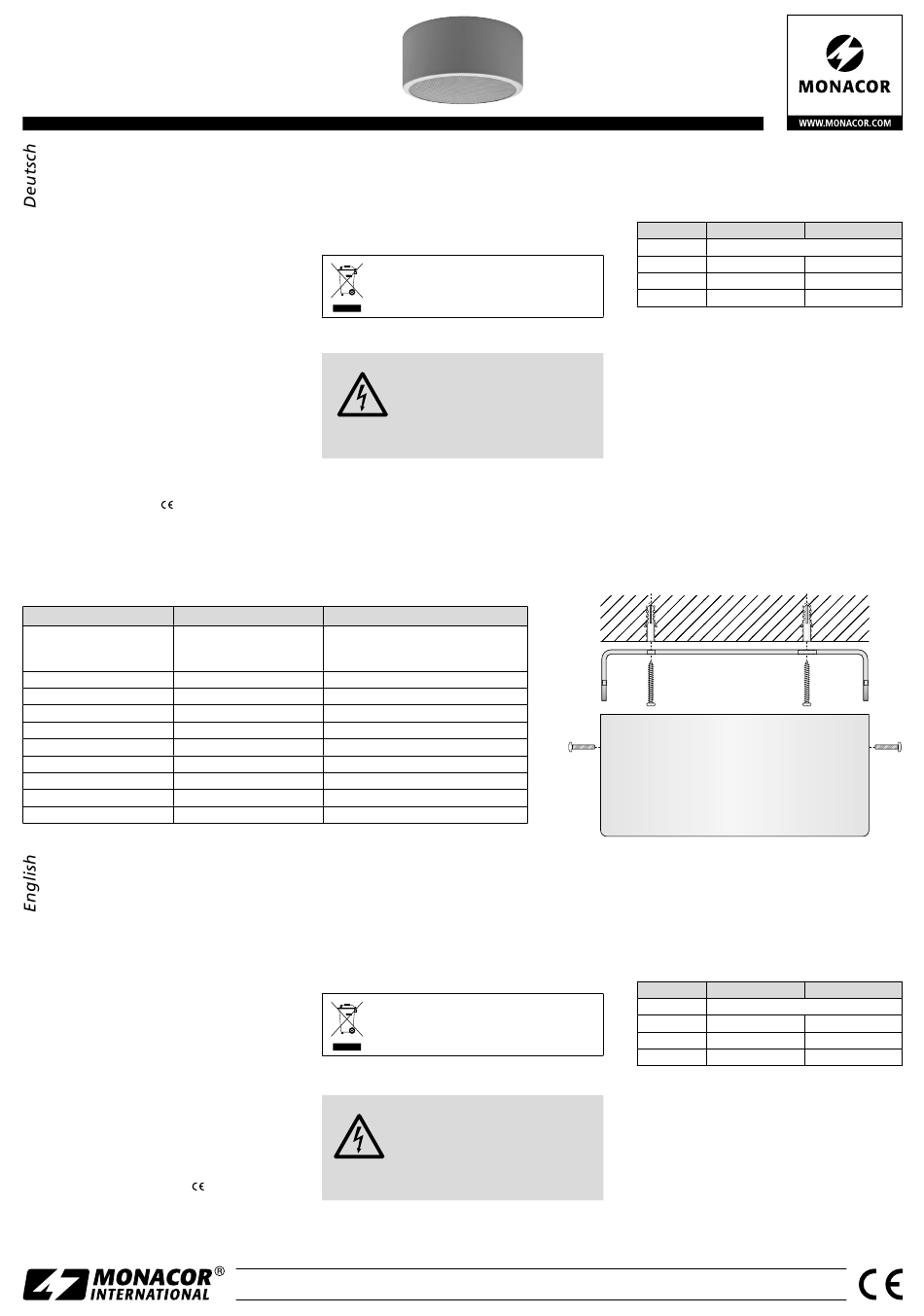 MONACOR

WWW.MONACOR.COM

Deutsch

English

MONACOR® INTERNATIONAL